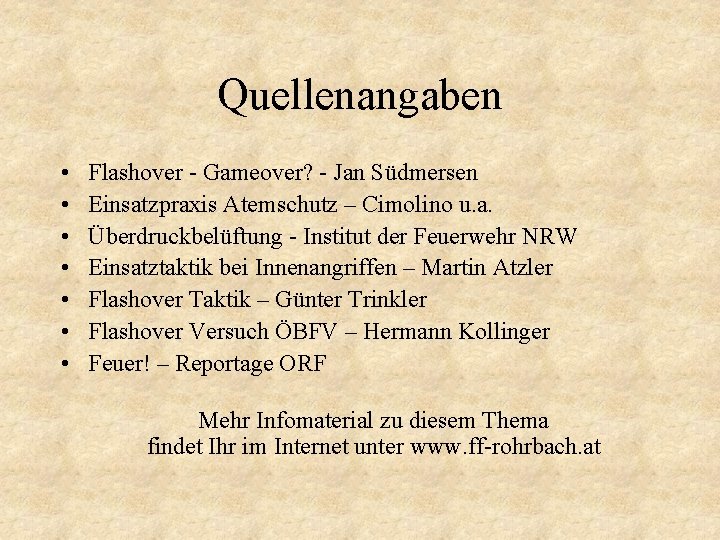 Quellenangaben

• Flashover - Gameover? - Jan Südmersen
• Einsatzpraxis Atemschutz – Cimolino u.a.
• Überdruckbelüftung - Institut der Feuerwehr NRW
• Einsatztaktik bei Innenangriffen – Martin Atzler
• Flashover Taktik – Günter Trinkler
• Flashover Versuch ÖBFV – Hermann Kollinger
• Feuer! – Reportage ORF

Mehr Infomaterial zu diesem Thema
findet Ihr im Internet unter www.ff-rohrbach.at